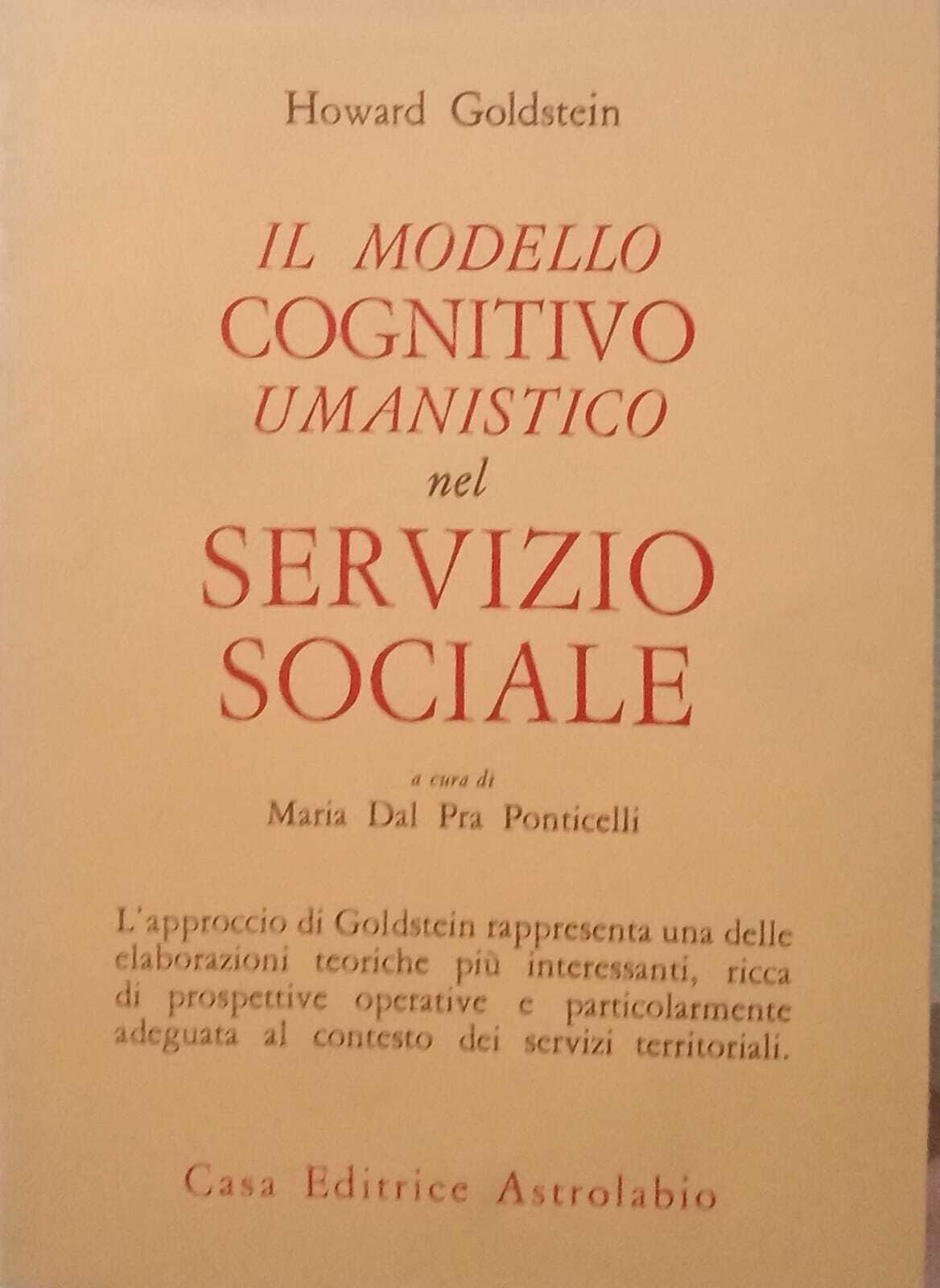 Howard Goldstein

IL MODELLO
COGNITIVO
UMANISTICO
nel
SERVIZIO
SOCIALE

a cura di
Maria Dal Pra Ponticelli

L'approccio di Goldstein rappresenta una delle elaborazioni teoriche più interessanti, ricca di prospettive operative e particolarmente adeguata al contesto dei servizi territoriali.

Casa Editrice Astrolabio